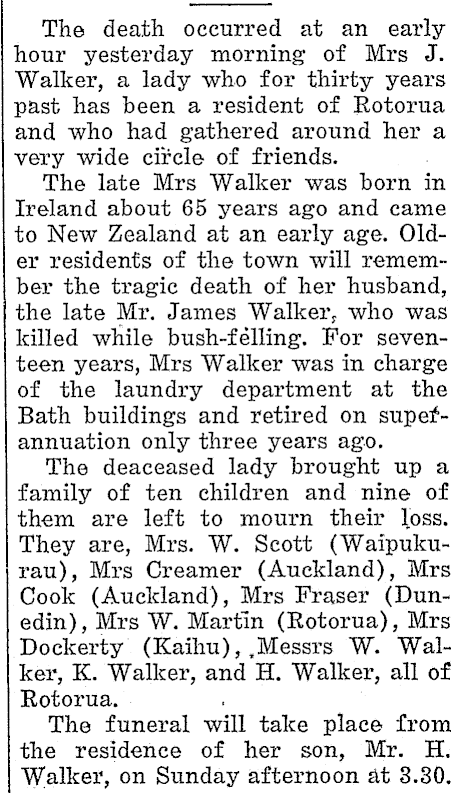 The death occurred at an early hour yesterday morning of Mrs J. Walker, a lady who for thirty years past has been a resident of Rotorua and who had gathered around her a very wide circle of friends.

The late Mrs Walker was born in Ireland about 65 years ago and came to New Zealand at an early age. Older residents of the town will remember the tragic death of her husband, the late Mr. James Walker, who was killed while bush-felling. For seventeen years, Mrs Walker was in charge of the laundry department at the Bath buildings and retired on superannuation only three years ago.

The deaceased lady brought up a family of ten children and nine of them are left to mourn their loss. They are, Mrs. W. Scott (Waipukurau), Mrs Creamer (Auckland), Mrs Cook (Auckland), Mrs Fraser (Dunedin), Mrs W. Martin (Rotorua), Mrs Dockerty (Kaihu), Messrs W. Walker, K. Walker, and H. Walker, all of Rotorua.

The funeral will take place from the residence of her son, Mr. H. Walker, on Sunday afternoon at 3.30.